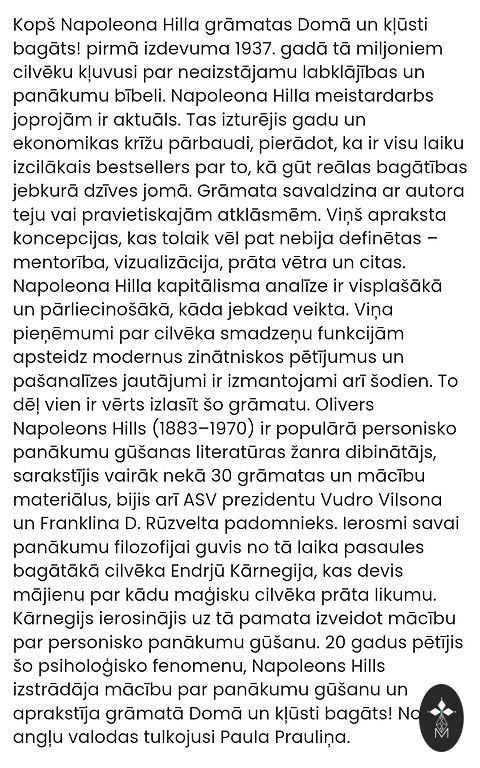 Kopš Napoleona Hilla grāmatas Domā un kļūsti bagāts! pirmā izdevuma 1937. gadā tā miljoniem cilvēku kļuvusi par neaizstājamu labklājības un panākumu bībeli. Napoleona Hilla meistardarbs joprojām ir aktuāls. Tas izturējis gadu un ekonomikas krīžu pārbaudi, pierādot, ka ir visu laiku izcilākais bestsellers par to, kā gūt reālas bagātības jebkurā dzīves jomā. Grāmata savaldzina ar autora teju vai pravietiskajām atklāsmēm. Viņš apraksta koncepcijas, kas tolaik vēl pat nebija definētas – mentorība, vizualizācija, prāta vētra un citas. Napoleona Hilla kapitālisma analīze ir visplašākā un pārliecinošākā, kāda jebkad veikta. Viņa pieņēmumi par cilvēka smadzeņu funkcijām apsteidz modernus zinātniskos pētījumus un pašanalīzes jautājumi ir izmantojami arī šodien. To dēļ vien ir vērts izlasīt šo grāmatu. Olivers Napoleons Hills (1883–1970) ir populārā personisko panākumu gūšanas literatūras žanra dibinātājs, sarakstījis vairāk nekā 30 grāmatas un mācību materiālus, bijis arī ASV prezidentu Vudro Vilsona un Franklina D. Rūzvelta padomnieks. Ierosmi savai panākumu filozofijai guvis no tā laika pasaules bagātākā cilvēka Endrjū Kārnegija, kas devis mājienu par kādu maģisku cilvēka prāta likumu. Kārnegijs ierosinājis uz tā pamata izveidot mācību par personisko panākumu gūšanu. 20 gadus pētījis šo psiholoģisko fenomenu, Napoleons Hills izstrādāja mācību par panākumu gūšanu un aprakstīja grāmatā Domā un kļūsti bagāts! No angļu valodas tulkojusi Paula Prauliņa.